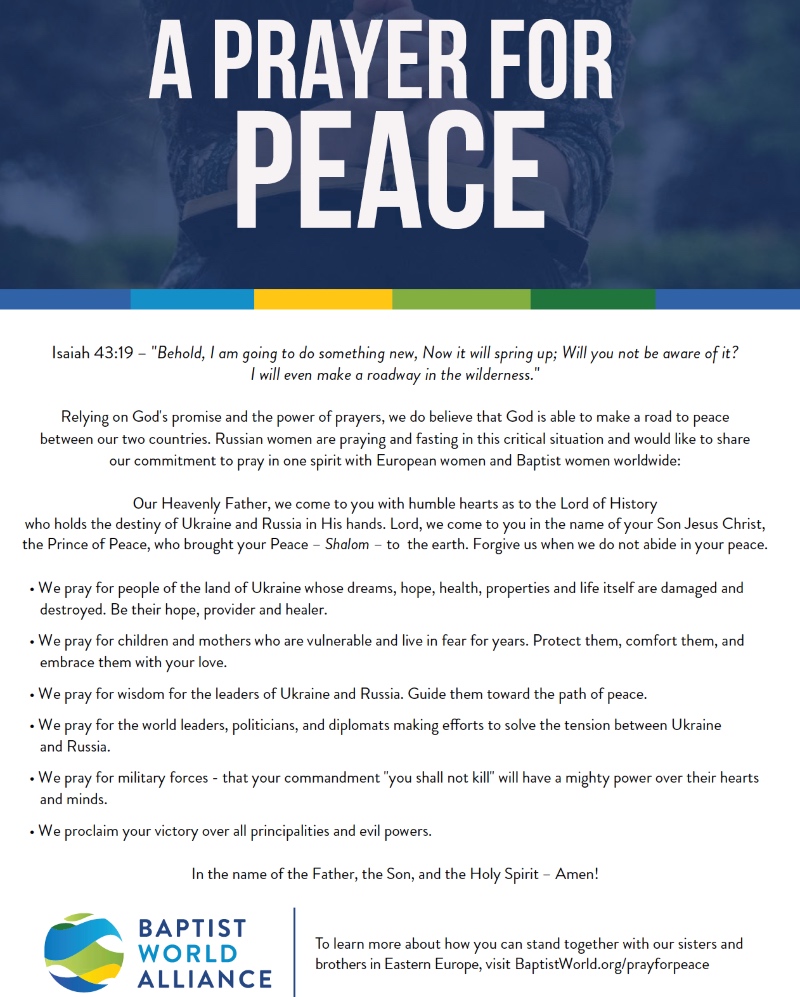 A PRAYER FOR PEACE

Isaiah 43:19 – "Behold, I am going to do something new, Now it will spring up; Will you not be aware of it? I will even make a roadway in the wilderness."

Relying on God's promise and the power of prayers, we do believe that God is able to make a road to peace between our two countries. Russian women are praying and fasting in this critical situation and would like to share our commitment to pray in one spirit with European women and Baptist women worldwide:

Our Heavenly Father, we come to you with humble hearts as to the Lord of History who holds the destiny of Ukraine and Russia in His hands. Lord, we come to you in the name of your Son Jesus Christ, the Prince of Peace, who brought your Peace – Shalom – to the earth. Forgive us when we do not abide in your peace.

• We pray for people of the land of Ukraine whose dreams, hope, health, properties and life itself are damaged and destroyed. Be their hope, provider and healer.

• We pray for children and mothers who are vulnerable and live in fear for years. Protect them, comfort them, and embrace them with your love.

• We pray for wisdom for the leaders of Ukraine and Russia. Guide them toward the path of peace.

• We pray for the world leaders, politicians, and diplomats making efforts to solve the tension between Ukraine and Russia.

• We pray for military forces - that your commandment "you shall not kill" will have a mighty power over their hearts and minds.

• We proclaim your victory over all principalities and evil powers.

In the name of the Father, the Son, and the Holy Spirit – Amen!

BAPTIST WORLD ALLIANCE

To learn more about how you can stand together with our sisters and brothers in Eastern Europe, visit BaptistWorld.org/prayforpeace